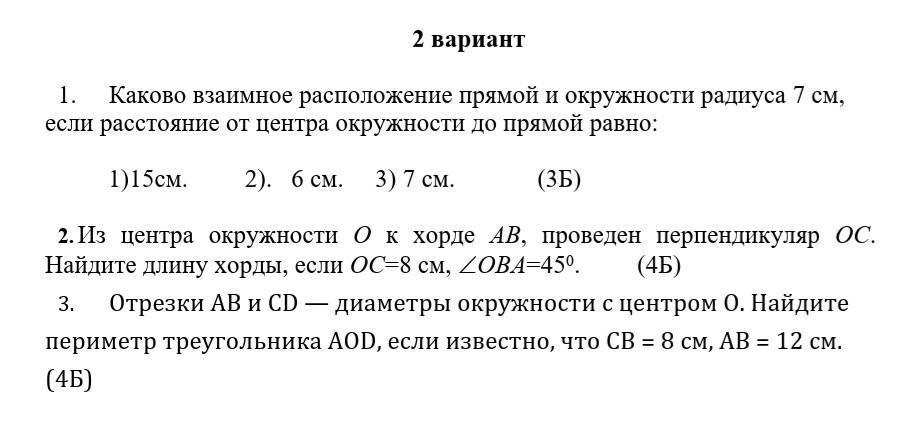 2 вариант

1. Каково взаимное расположение прямой и окружности радиуса 7 см, если расстояние от центра окружности до прямой равно:

1)15см. 2). 6 см. 3) 7 см. (3Б)

2. Из центра окружности $O$ к хорде $AB$, проведен перпендикуляр $OC$. Найдите длину хорды, если $OC$=8 см, $\angle OBA=45^0$. (4Б)

3. Отрезки AB и CD — диаметры окружности с центром O. Найдите периметр треугольника AOD, если известно, что CB = 8 см, AB = 12 см. (4Б)